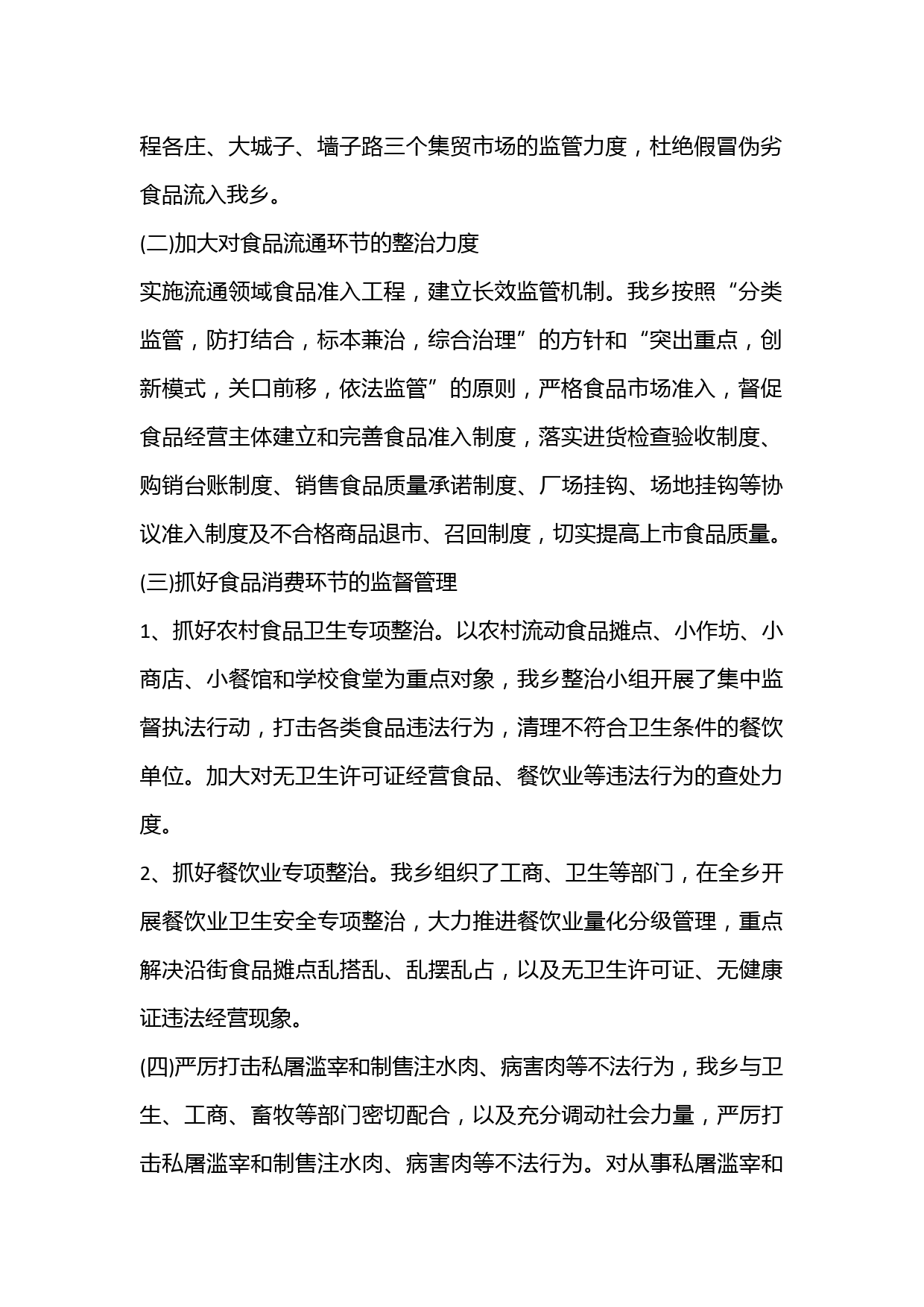 程各庄、大城子、墙子路三个集贸市场的监管力度，杜绝假冒伪劣食品流入我乡。

(二)加大对食品流通环节的整治力度

实施流通领域食品准入工程，建立长效监管机制。我乡按照“分类监管，防打结合，标本兼治，综合治理”的方针和“突出重点，创新模式，关口前移，依法监管”的原则，严格食品市场准入，督促食品经营主体建立和完善食品准入制度，落实进货检查验收制度、购销台账制度、销售食品质量承诺制度、厂场挂钩、场地挂钩等协议准入制度及不合格商品退市、召回制度，切实提高上市食品质量。

(三)抓好食品消费环节的监督管理

1、抓好农村食品卫生专项整治。以农村流动食品摊点、小作坊、小商店、小餐馆和学校食堂为重点对象，我乡整治小组开展了集中监督执法行动，打击各类食品违法行为，清理不符合卫生条件的餐饮单位。加大对无卫生许可证经营食品、餐饮业等违法行为的查处力度。

2、抓好餐饮业专项整治。我乡组织了工商、卫生等部门，在全乡开展餐饮业卫生安全专项整治，大力推进餐饮业量化分级管理，重点解决沿街食品摊点乱搭乱、乱摆乱占，以及无卫生许可证、无健康证违法经营现象。

(四)严厉打击私屠滥宰和制售注水肉、病害肉等不法行为，我乡与卫生、工商、畜牧等部门密切配合，以及充分调动社会力量，严厉打击私屠滥宰和制售注水肉、病害肉等不法行为。对从事私屠滥宰和